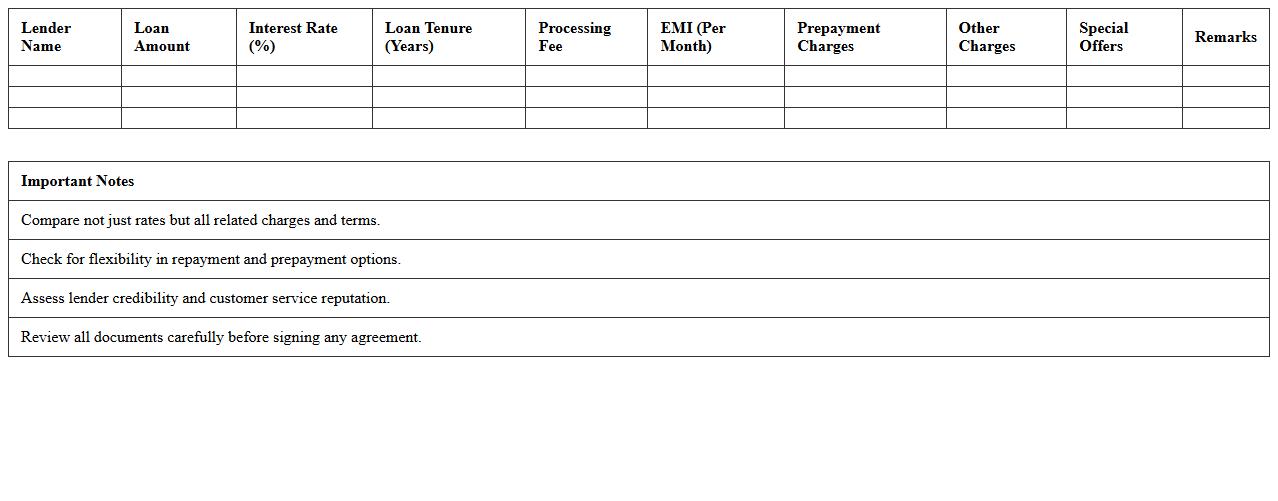 | Lender Name | Loan Amount | Interest Rate (%) | Loan Tenure (Years) | Processing Fee | EMI (Per Month) | Prepayment Charges | Other Charges | Special Offers | Remarks |
|---|---|---|---|---|---|---|---|---|---|
| | | | | | | | | | |
| | | | | | | | | | |
| | | | | | | | | | |

| Important Notes |
|---|
| Compare not just rates but all related charges and terms. |
| Check for flexibility in repayment and prepayment options. |
| Assess lender credibility and customer service reputation. |
| Review all documents carefully before signing any agreement. |